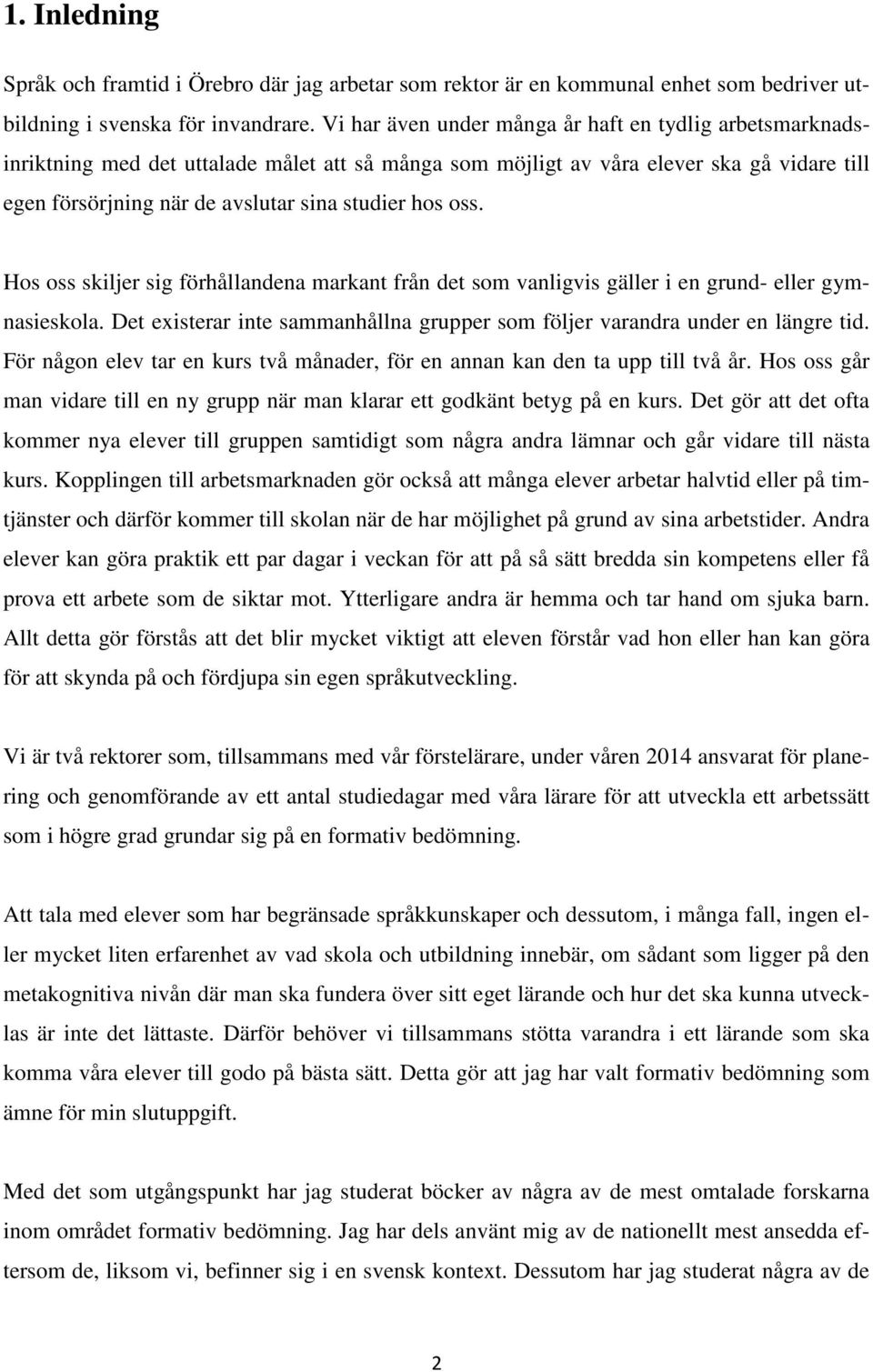 1. Inledning

Språk och framtid i Örebro där jag arbetar som rektor är en kommunal enhet som bedriver utbildning i svenska för invandrare. Vi har även under många år haft en tydlig arbetsmarknadsinriktning med det uttalade målet att så många som möjligt av våra elever ska gå vidare till egen försörjning när de avslutar sina studier hos oss.

Hos oss skiljer sig förhållandena markant från det som vanligvis gäller i en grund- eller gymnasieskola. Det existerar inte sammanhållna grupper som följer varandra under en längre tid. För någon elev tar en kurs två månader, för en annan kan den ta upp till två år. Hos oss går man vidare till en ny grupp när man klarar ett godkänt betyg på en kurs. Det gör att det ofta kommer nya elever till gruppen samtidigt som några andra lämnar och går vidare till nästa kurs. Kopplingen till arbetsmarknaden gör också att många elever arbetar halvtid eller på timtjänster och därför kommer till skolan när de har möjlighet på grund av sina arbetstider. Andra elever kan göra praktik ett par dagar i veckan för att på så sätt bredda sin kompetens eller få prova ett arbete som de siktar mot. Ytterligare andra är hemma och tar hand om sjuka barn. Allt detta gör förstås att det blir mycket viktigt att eleven förstår vad hon eller han kan göra för att skynda på och fördjupa sin egen språkutveckling.

Vi är två rektorer som, tillsammans med vår förstelärare, under våren 2014 ansvarat för planering och genomförande av ett antal studiedagar med våra lärare för att utveckla ett arbetssätt som i högre grad grundar sig på en formativ bedömning.

Att tala med elever som har begränsade språkkunskaper och dessutom, i många fall, ingen eller mycket liten erfarenhet av vad skola och utbildning innebär, om sådant som ligger på den metakognitiva nivån där man ska fundera över sitt eget lärande och hur det ska kunna utvecklas är inte det lättaste. Därför behöver vi tillsammans stötta varandra i ett lärande som ska komma våra elever till godo på bästa sätt. Detta gör att jag har valt formativ bedömning som ämne för min slutuppgift.

Med det som utgångspunkt har jag studerat böcker av några av de mest omtalade forskarna inom området formativ bedömning. Jag har dels använt mig av de nationellt mest ansedda eftersom de, liksom vi, befinner sig i en svensk kontext. Dessutom har jag studerat några av de

2